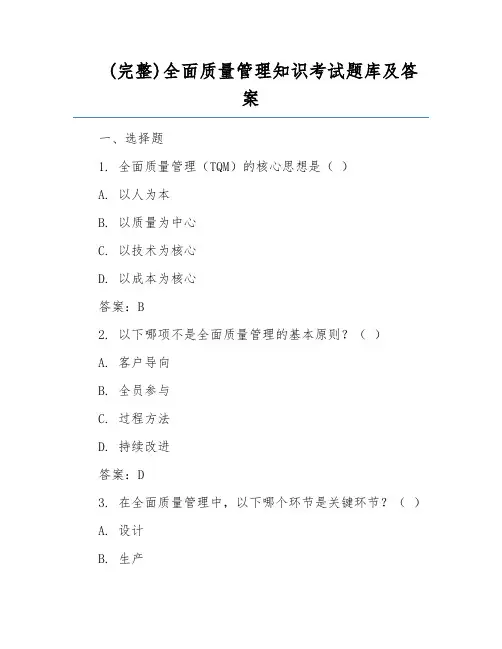 (完整)全面质量管理知识考试题库及答案

一、选择题

1. 全面质量管理（TQM）的核心思想是（ ）

A. 以人为本

B. 以质量为中心

C. 以技术为核心

D. 以成本为核心

答案：B

2. 以下哪项不是全面质量管理的基本原则？（ ）

A. 客户导向

B. 全员参与

C. 过程方法

D. 持续改进

答案：D

3. 在全面质量管理中，以下哪个环节是关键环节？（ ）

A. 设计

B. 生产